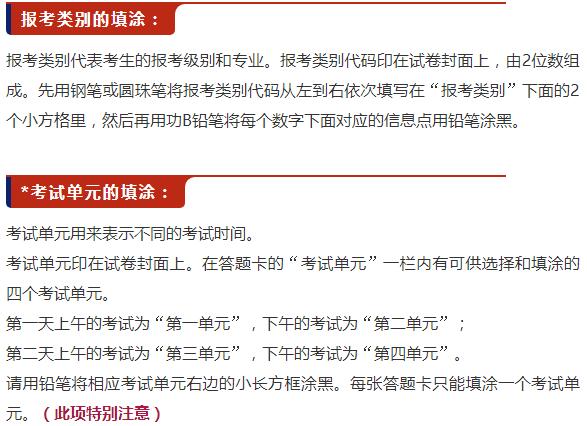 报考类别的填涂：

报考类别代表考生的报考级别和专业。报考类别代码印在试卷封面上，由2位数组成。先用钢笔或圆珠笔将报考类别代码从左到右依次填写在“报考类别”下面的2个小方格里，然后再用功B铅笔将每个数字下面对应的信息点用铅笔涂黑。

*考试单元的填涂：

考试单元用来表示不同的考试时间。
考试单元印在试卷封面上。在答题卡的“考试单元”一栏内有可供选择和填涂的四个考试单元。
第一天上午的考试为“第一单元”，下午的考试为“第二单元”；
第二天上午的考试为“第三单元”，下午的考试为“第四单元”。
请用铅笔将相应考试单元右边的小长方框涂黑。每张答题卡只能填涂一个考试单元。（此项特别注意）